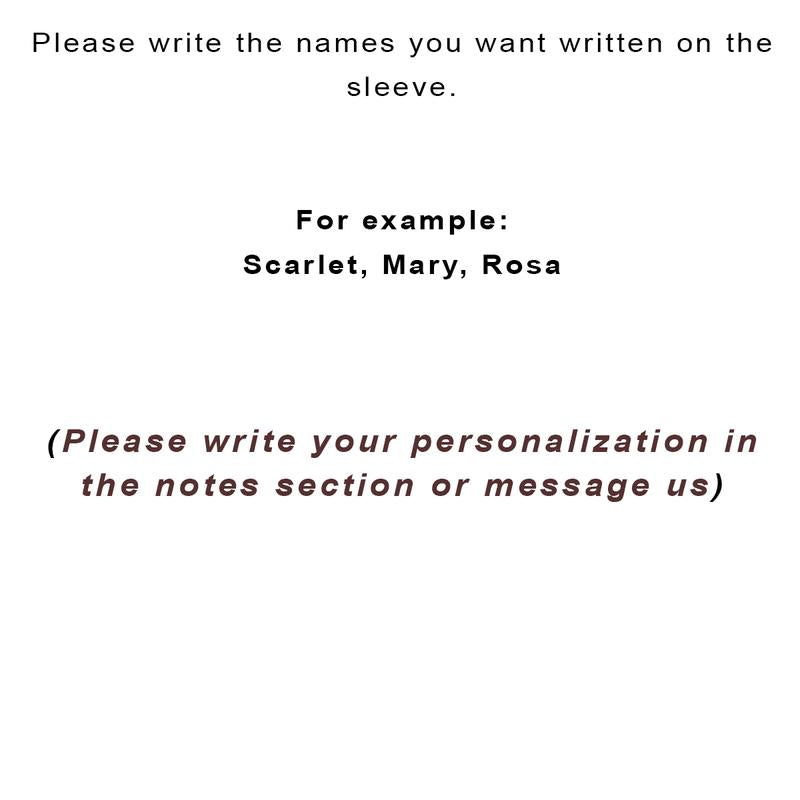 Please write the names you want written on the sleeve.

For example:
Scarlet, Mary, Rosa

(Please write your personalization in the notes section or message us)